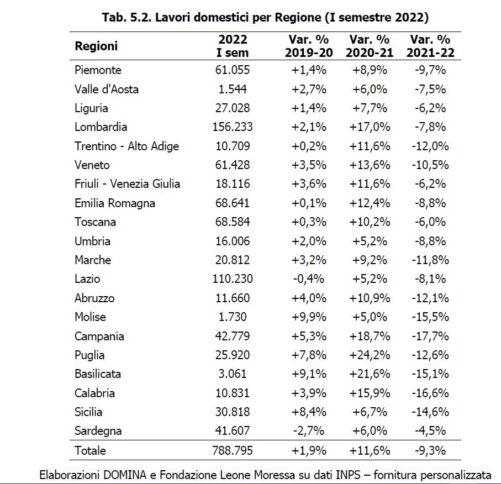 Tab. 5.2. Lavori domestici per Regione (I semestre 2022)

| Regioni | 2022 I sem | Var. % 2019-20 | Var. % 2020-21 | Var. % 2021-22 |
|---|---|---|---|---|
| Piemonte | 61.055 | +1,4% | +8,9% | -9,7% |
| Valle d'Aosta | 1.544 | +2,7% | +6,0% | -7,5% |
| Liguria | 27.028 | +1,4% | +7,7% | -6,2% |
| Lombardia | 156.233 | +2,1% | +17,0% | -7,8% |
| Trentino - Alto Adige | 10.709 | +0,2% | +11,6% | -12,0% |
| Veneto | 61.428 | +3,5% | +13,6% | -10,5% |
| Friuli - Venezia Giulia | 18.116 | +3,6% | +11,6% | -6,2% |
| Emilia Romagna | 68.641 | +0,1% | +12,4% | -8,8% |
| Toscana | 68.584 | +0,3% | +10,2% | -6,0% |
| Umbria | 16.006 | +2,0% | +5,2% | -8,8% |
| Marche | 20.812 | +3,2% | +9,2% | -11,8% |
| Lazio | 110.230 | -0,4% | +5,2% | -8,1% |
| Abruzzo | 11.660 | +4,0% | +10,9% | -12,1% |
| Molise | 1.730 | +9,9% | +5,0% | -15,5% |
| Campania | 42.779 | +5,3% | +18,7% | -17,7% |
| Puglia | 25.920 | +7,8% | +24,2% | -12,6% |
| Basilicata | 3.061 | +9,1% | +21,6% | -15,1% |
| Calabria | 10.831 | +3,9% | +15,9% | -16,6% |
| Sicilia | 30.818 | +8,4% | +6,7% | -14,6% |
| Sardegna | 41.607 | -2,7% | +6,0% | -4,5% |
| Totale | 788.795 | +1,9% | +11,6% | -9,3% |

Elaborazioni DOMINA e Fondazione Leone Moressa su dati INPS – fornitura personalizzata